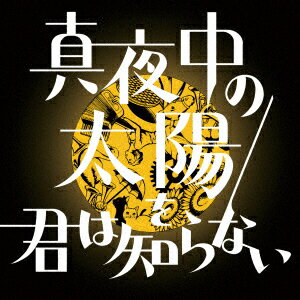 真夜中の太陽を君は知らない